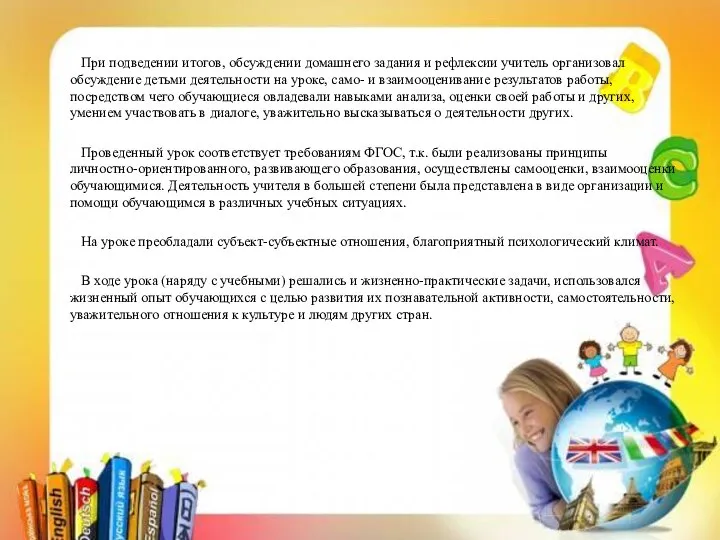 При подведении итогов, обсуждении домашнего задания и рефлексии учитель организовал обсуждение детьми деятельности на уроке, само- и взаимооценивание результатов работы, посредством чего обучающиеся овладевали навыками анализа, оценки своей работы и других, умением участвовать в диалоге, уважительно высказываться о деятельности других.

Проведенный урок соответствует требованиям ФГОС, т.к. были реализованы принципы личностно-ориентированного, развивающего образования, осуществлены самооценки, взаимооценки обучающимися. Деятельность учителя в большей степени была представлена в виде организации и помощи обучающимся в различных учебных ситуациях.

На уроке преобладали субъект-субъектные отношения, благоприятный психологический климат.

В ходе урока (наряду с учебными) решались и жизненно-практические задачи, использовался жизненный опыт обучающихся с целью развития их познавательной активности, самостоятельности, уважительного отношения к культуре и людям других стран.

English Deutsch Русский язык Español